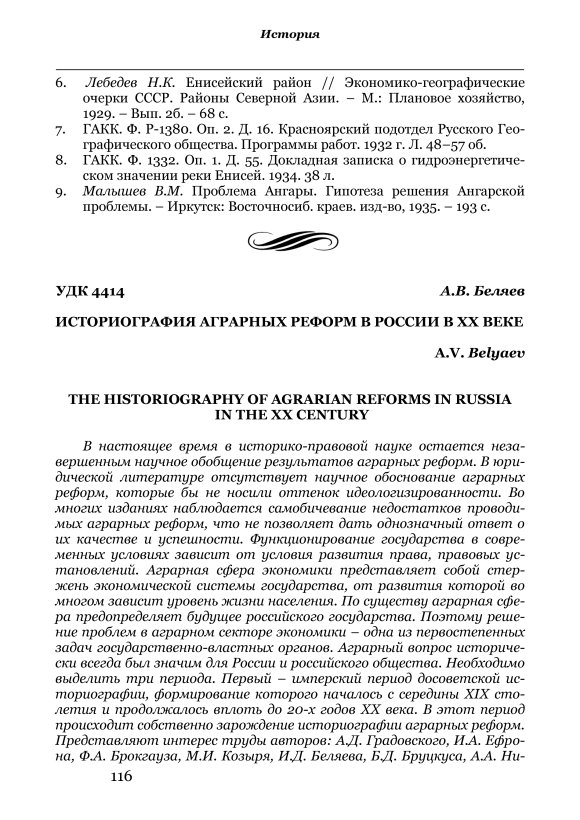 История

6. Лебедев Н.К. Енисейский район // Экономико-географические очерки СССР. Районы Северной Азии. – М.: Плановое хозяйство, 1929. – Вып. 2б. – 68 с.
7. ГАКК. Ф. Р-1380. Оп. 2. Д. 16. Красноярский подотдел Русского Географического общества. Программы работ. 1932 г. Л. 48–57 об.
8. ГАКК. Ф. 1332. Оп. 1. Д. 55. Докладная записка о гидроэнергетическом значении реки Енисей. 1934. 38 л.
9. Малышев В.М. Проблема Ангары. Гипотеза решения Ангарской проблемы. – Иркутск: Восточносиб. краев. изд-во, 1935. – 193 с.

УДК 4414

А.В. Беляев

ИСТОРИОГРАФИЯ АГРАРНЫХ РЕФОРМ В РОССИИ В XX ВЕКЕ

A.V. Belyaev

THE HISTORIOGRAPHY OF AGRARIAN REFORMS IN RUSSIA IN THE XX CENTURY

В настоящее время в историко-правовой науке остается незавершенным научное обобщение результатов аграрных реформ. В юридической литературе отсутствует научное обоснование аграрных реформ, которые бы не носили оттенок идеологизированности. Во многих изданиях наблюдается самобичевание недостатков проводимых аграрных реформ, что не позволяет дать однозначный ответ о их качестве и успешности. Функционирование государства в современных условиях зависит от условия развития права, правовых установлений. Аграрная сфера экономики представляет собой стержень экономической системы государства, от развития которой во многом зависит уровень жизни населения. По существу аграрная сфера предопределяет будущее российского государства. Поэтому решение проблем в аграрном секторе экономики – одна из первостепенных задач государственно-властных органов. Аграрный вопрос исторически всегда был значим для России и российского общества. Необходимо выделить три периода. Первый – имперский период досоветской историографии, формирование которого началось с середины XIX столетия и продолжалось вплоть до 20-х годов XX века. В этот период происходит собственно зарождение историографии аграрных реформ. Представляют интерес труды авторов: А.Д. Градовского, И.А. Ефрона, Ф.А. Брокгауза, М.И. Козыря, И.Д. Беляева, Б.Д. Бруцкуса, А.А. Ни-

116